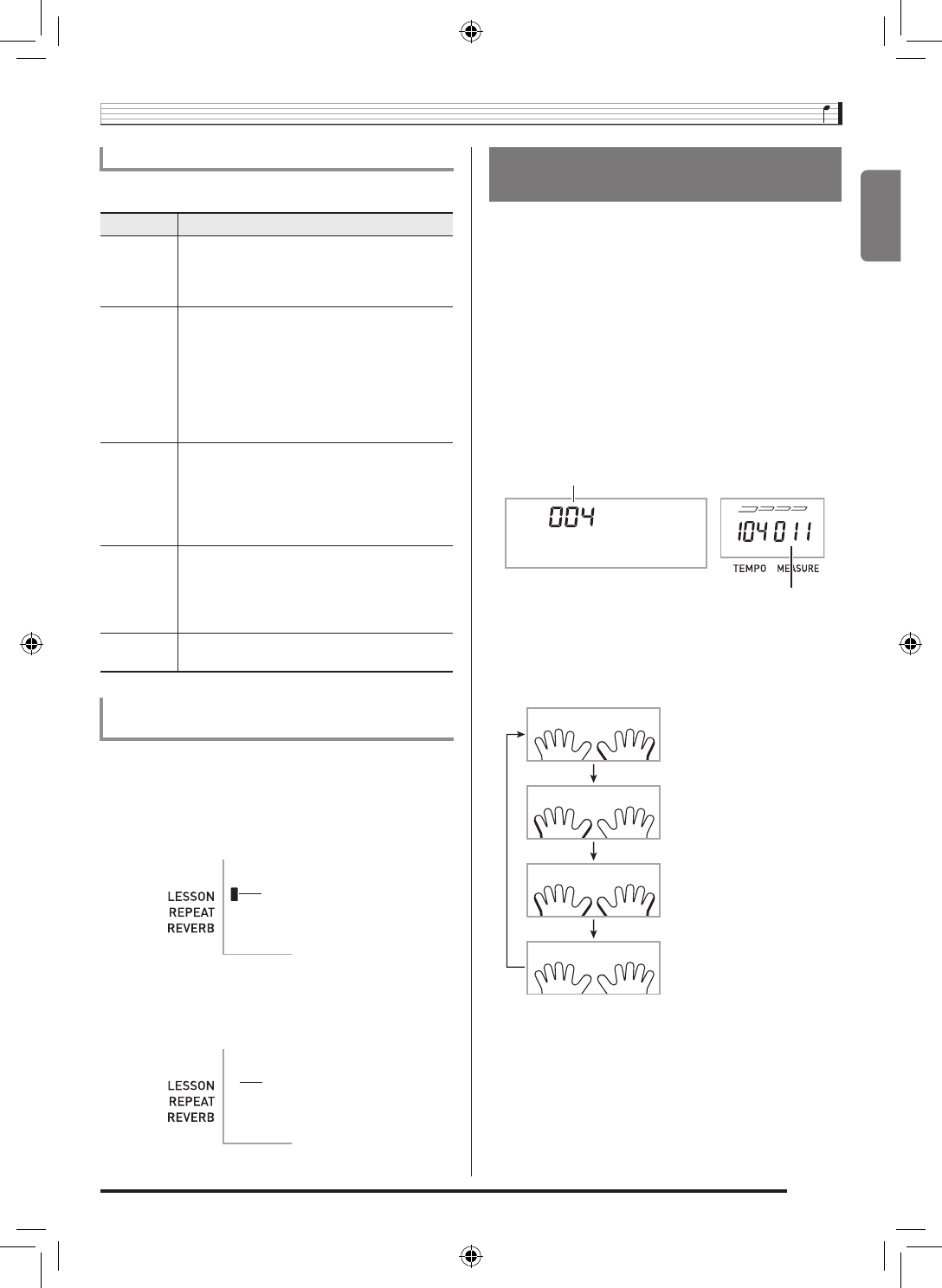 004

104 011

TEMPO MEASURE

LESSON
REPEAT
REVERB

LESSON
REPEAT
REVERB